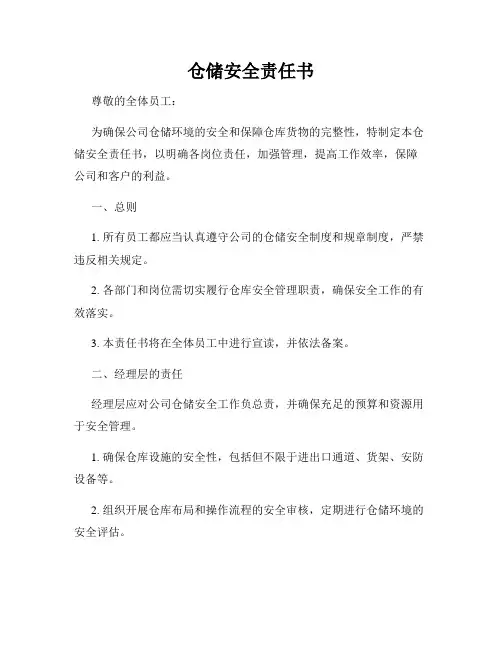 仓储安全责任书

尊敬的全体员工：

为确保公司仓储环境的安全和保障仓库货物的完整性，特制定本仓储安全责任书，以明确各岗位责任，加强管理，提高工作效率，保障公司和客户的利益。

一、总则

1. 所有员工都应当认真遵守公司的仓储安全制度和规章制度，严禁违反相关规定。

2. 各部门和岗位需切实履行仓库安全管理职责，确保安全工作的有效落实。

3. 本责任书将在全体员工中进行宣读，并依法备案。

二、经理层的责任

经理层应对公司仓储安全工作负总责，并确保充足的预算和资源用于安全管理。

1. 确保仓库设施的安全性，包括但不限于进出口通道、货架、安防设备等。

2. 组织开展仓库布局和操作流程的安全审核，定期进行仓储环境的安全评估。